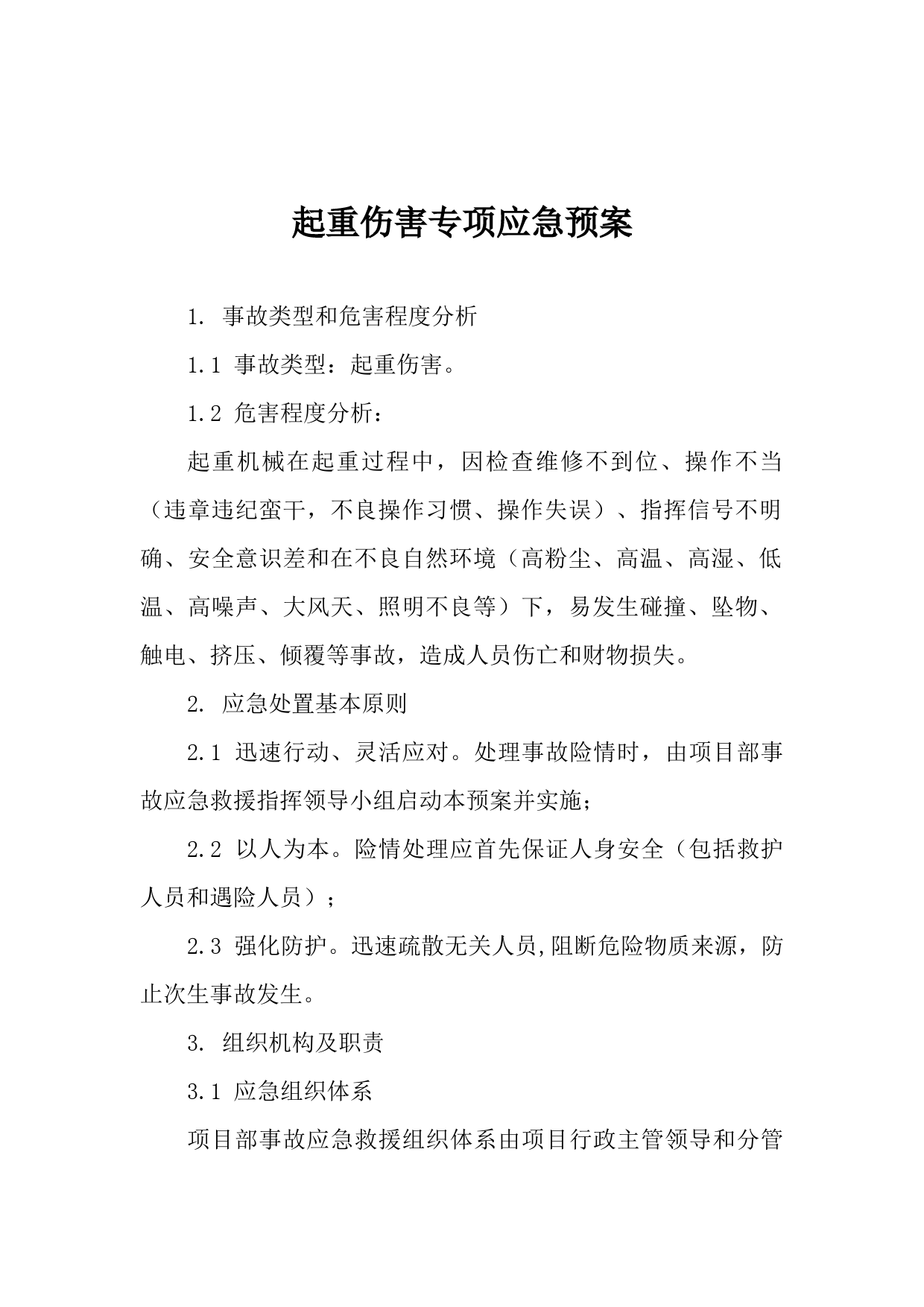 起重伤害专项应急预案

1. 事故类型和危害程度分析

1.1 事故类型：起重伤害。

1.2 危害程度分析：

起重机械在起重过程中，因检查维修不到位、操作不当（违章违纪蛮干，不良操作习惯、操作失误）、指挥信号不明确、安全意识差和在不良自然环境（高粉尘、高温、高湿、低温、高噪声、大风天、照明不良等）下，易发生碰撞、坠物、触电、挤压、倾覆等事故，造成人员伤亡和财物损失。

2. 应急处置基本原则

2.1 迅速行动、灵活应对。处理事故险情时，由项目部事故应急救援指挥领导小组启动本预案并实施；

2.2 以人为本。险情处理应首先保证人身安全（包括救护人员和遇险人员）；

2.3 强化防护。迅速疏散无关人员,阻断危险物质来源，防止次生事故发生。

3. 组织机构及职责

3.1 应急组织体系

项目部事故应急救援组织体系由项目行政主管领导和分管